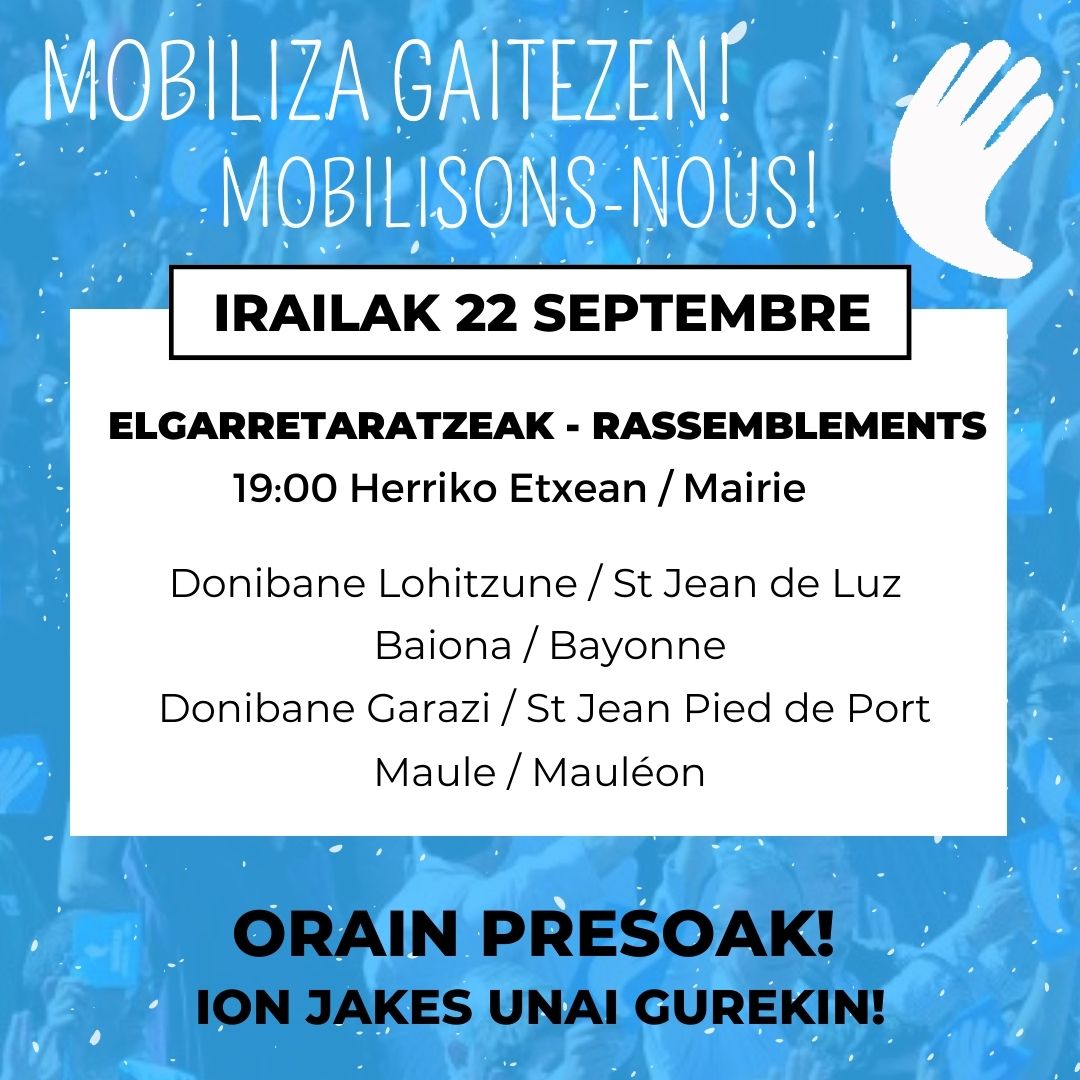 MOBILIZA GAITEZEN!
MOBILISONS-NOUS!

IRAILAK 22 SEPTEMBRE

ELGARRETARATZEAK - RASSEMBLEMENTS
19:00 Herriko Etxean / Mairie

Donibane Lohitzune / St Jean de Luz
Baiona / Bayonne
Donibane Garazi / St Jean Pied de Port
Maule / Mauléon

ORAIN PRESOAK!
ION JAKES UNAI GUREKIN!